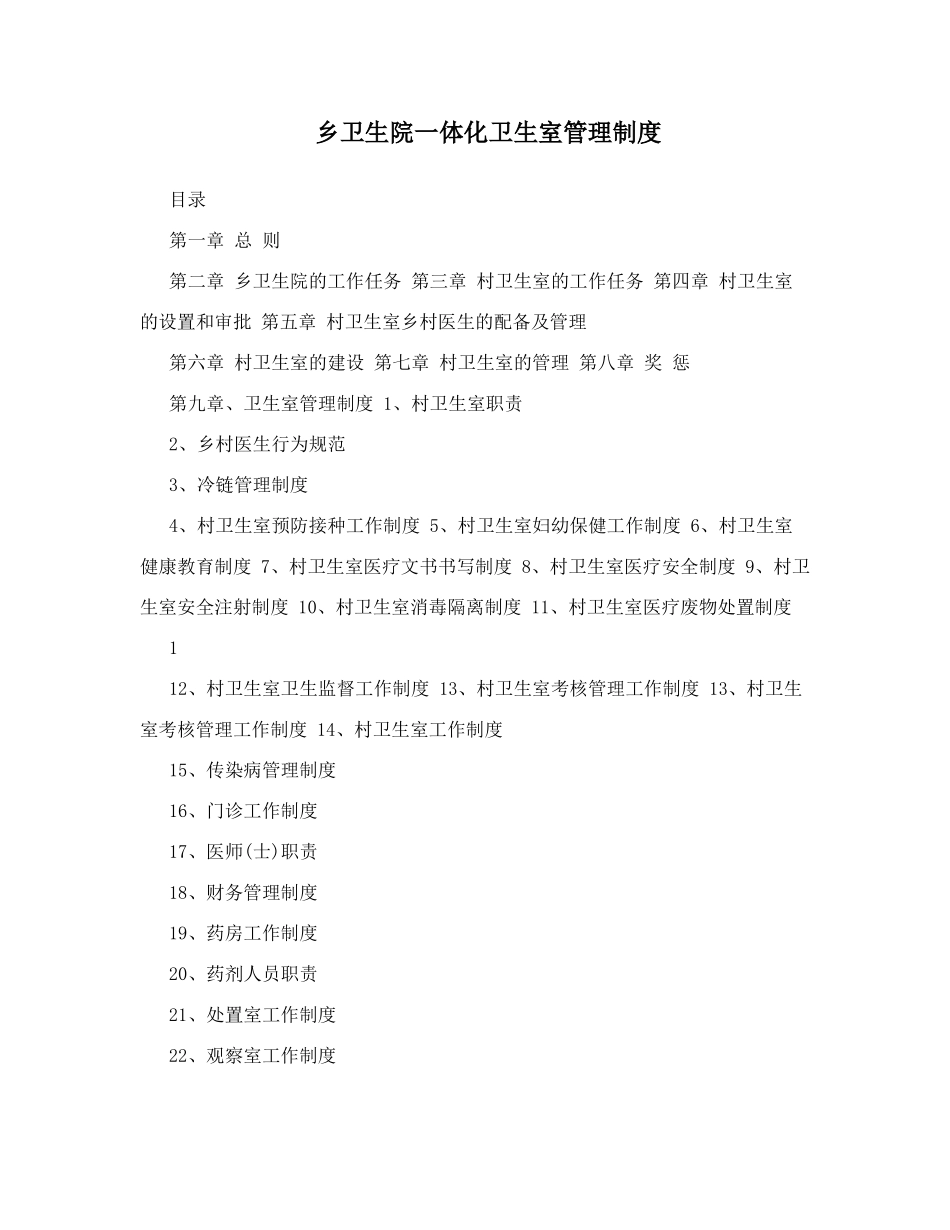 乡卫生院一体化卫生室管理制度

目录

第一章 总 则

第二章 乡卫生院的工作任务 第三章 村卫生室的工作任务 第四章 村卫生室的设置和审批 第五章 村卫生室乡村医生的配备及管理

第六章 村卫生室的建设 第七章 村卫生室的管理 第八章 奖 惩

第九章、卫生室管理制度 1、村卫生室职责

2、乡村医生行为规范

3、冷链管理制度

4、村卫生室预防接种工作制度 5、村卫生室妇幼保健工作制度 6、村卫生室健康教育制度 7、村卫生室医疗文书书写制度 8、村卫生室医疗安全制度 9、村卫生室安全注射制度 10、村卫生室消毒隔离制度 11、村卫生室医疗废物处置制度

1

12、村卫生室卫生监督工作制度 13、村卫生室考核管理工作制度 13、村卫生室考核管理工作制度 14、村卫生室工作制度

15、传染病管理制度

16、门诊工作制度

17、医师(士)职责

18、财务管理制度

19、药房工作制度

20、药剂人员职责

21、处置室工作制度

22、观察室工作制度